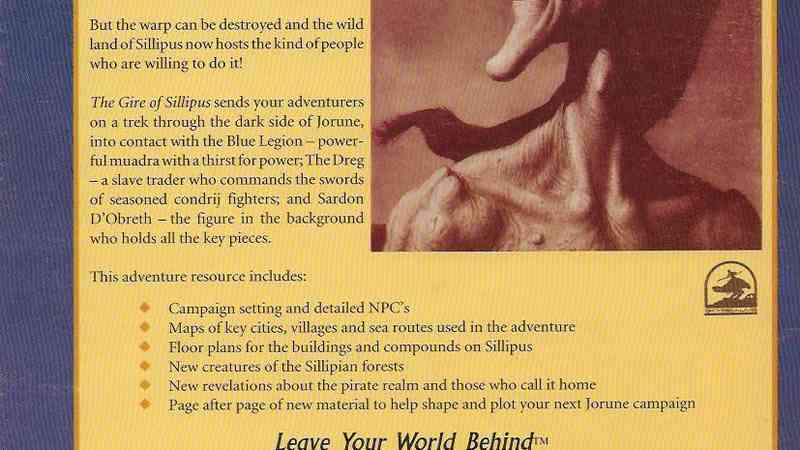 But the warp can be destroyed and the wild land of Sillipus now hosts the kind of people who are willing to do it!

The Gire of Sillipus sends your adventurers on a trek through the dark side of Jorune, into contact with the Blue Legion – powerful muadra with a thirst for power; The Dreg – a slave trader who commands the swords of seasoned condrij fighters; and Sardon D'Obreth – the figure in the background who holds all the key pieces.

This adventure resource includes:

• Campaign setting and detailed NPC's
• Maps of key cities, villages and sea routes used in the adventure
• Floor plans for the buildings and compounds on Sillipus
• New creatures of the Sillipian forests
• New revelations about the pirate realm and those who call it home
• Page after page of new material to help shape and plot your next Jorune campaign

Leave Your World Behind™